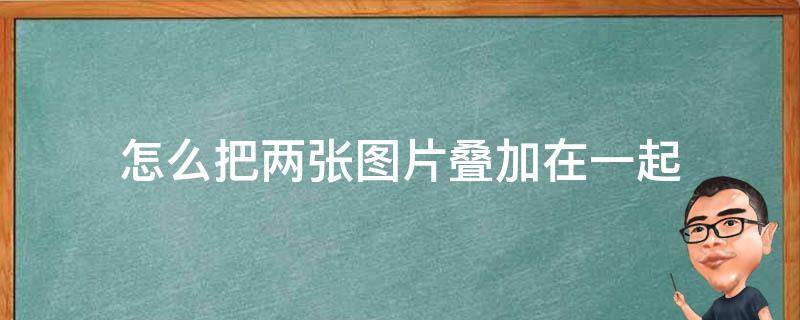 怎么把两张图片叠加在一起